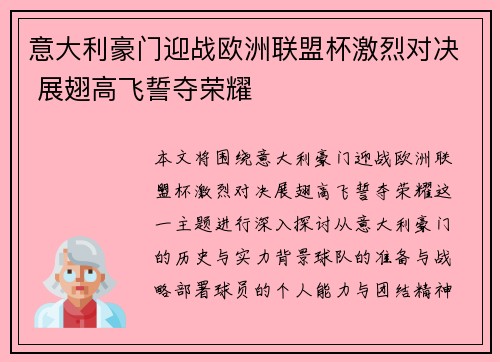 意大利豪门迎战欧洲联盟杯激烈对决 展翅高飞誓夺荣耀

本文将围绕意大利豪门迎战欧洲联盟杯激烈对决展翅高飞誓夺荣耀这一主题进行深入探讨从意大利豪门的历史与实力背景球队的准备与战略部署球员的个人能力与团结精神